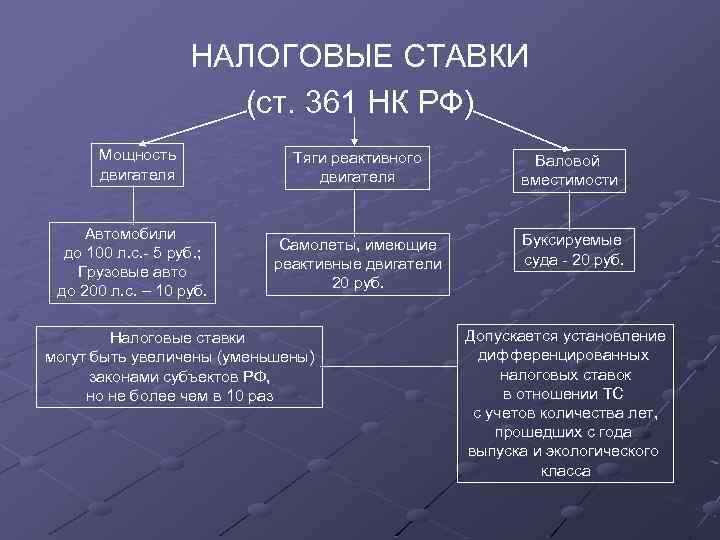 НАЛОГОВЫЕ СТАВКИ
(ст. 361 НК РФ)

Мощность двигателя

Тяги реактивного двигателя

Валовой вместимости

Автомобили
до 100 л.с.- 5 руб.;
Грузовые авто
до 200 л.с. – 10 руб.

Самолеты, имеющие реактивные двигатели
20 руб.

Буксируемые суда - 20 руб.

Налоговые ставки могут быть увеличены (уменьшены) законами субъектов РФ, но не более чем в 10 раз

Допускается установление дифференцированных налоговых ставок в отношении ТС с учетов количества лет, прошедших с года выпуска и экологического класса